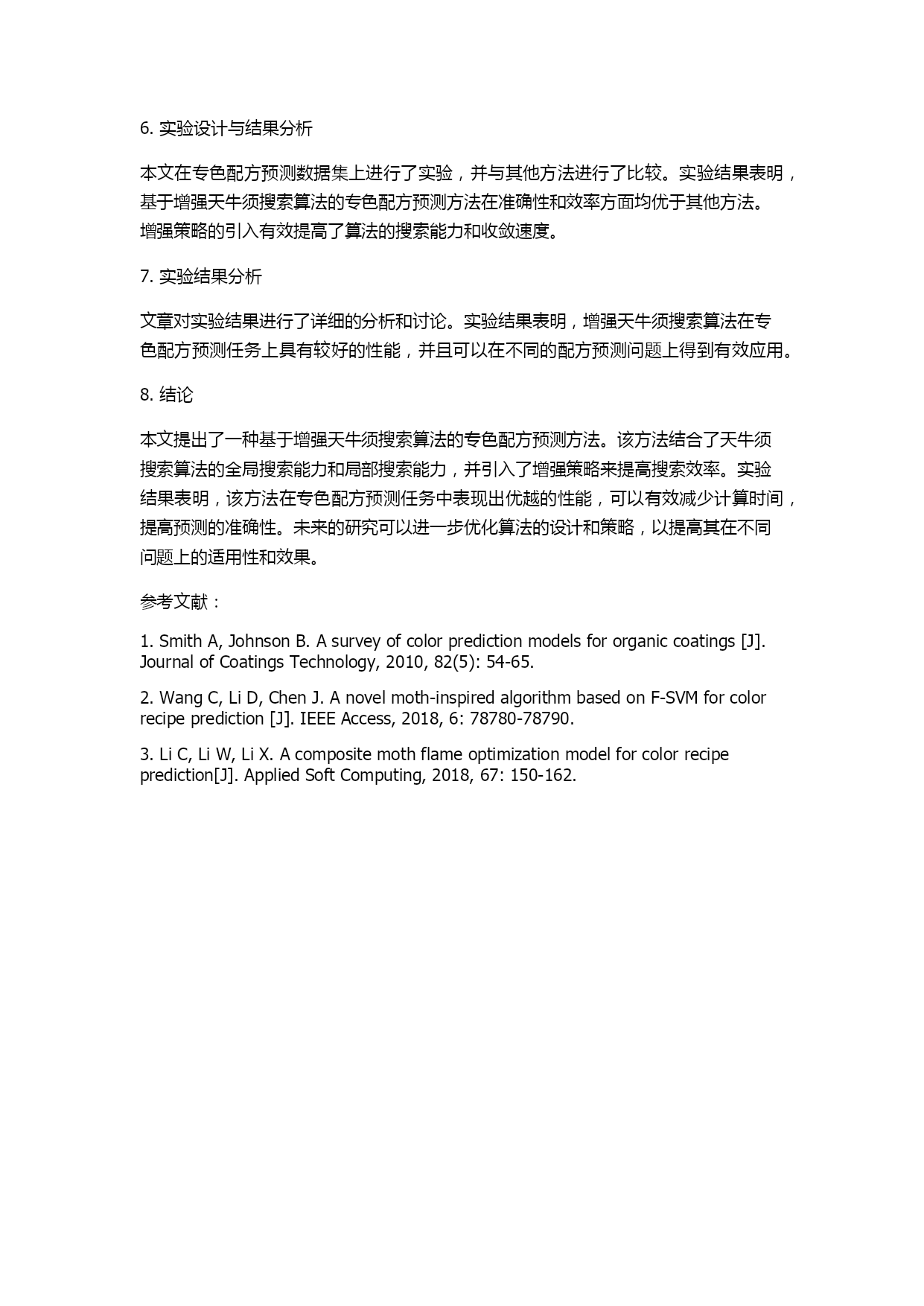 6. 实验设计与结果分析

本文在专色配方预测数据集上进行了实验，并与其他方法进行了比较。实验结果表明，基于增强天牛须搜索算法的专色配方预测方法在准确性和效率方面均优于其他方法。增强策略的引入有效提高了算法的搜索能力和收敛速度。

7. 实验结果分析

文章对实验结果进行了详细的分析和讨论。实验结果表明，增强天牛须搜索算法在专色配方预测任务上具有较好的性能，并且可以在不同的配方预测问题上得到有效应用。

8. 结论

本文提出了一种基于增强天牛须搜索算法的专色配方预测方法。该方法结合了天牛须搜索算法的全局搜索能力和局部搜索能力，并引入了增强策略来提高搜索效率。实验结果表明，该方法在专色配方预测任务中表现出优越的性能，可以有效减少计算时间，提高预测的准确性。未来的研究可以进一步优化算法的设计和策略，以提高其在不同问题上的适用性和效果。

参考文献：

1. Smith A, Johnson B. A survey of color prediction models for organic coatings [J]. Journal of Coatings Technology, 2010, 82(5): 54-65.

2. Wang C, Li D, Chen J. A novel moth-inspired algorithm based on F-SVM for color recipe prediction [J]. IEEE Access, 2018, 6: 78780-78790.

3. Li C, Li W, Li X. A composite moth flame optimization model for color recipe prediction[J]. Applied Soft Computing, 2018, 67: 150-162.